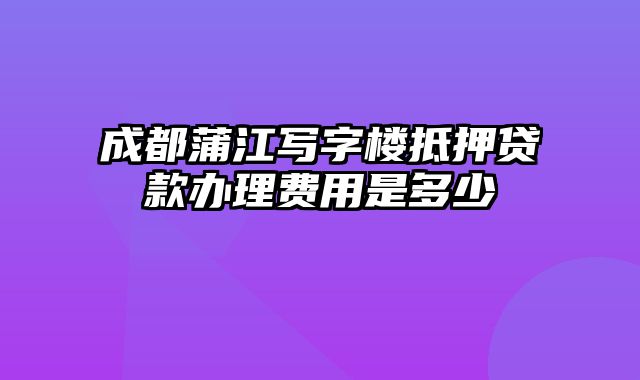 成都蒲江写字楼抵押贷款办理费用是多少